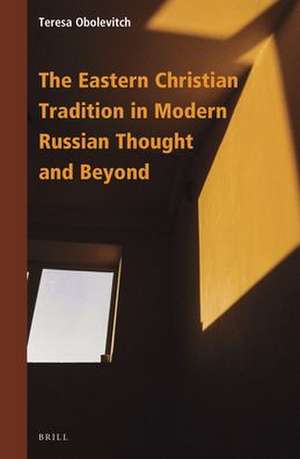 Teresa Obolevitch

The Eastern Christian Tradition in Modern Russian Thought and Beyond

BRILL